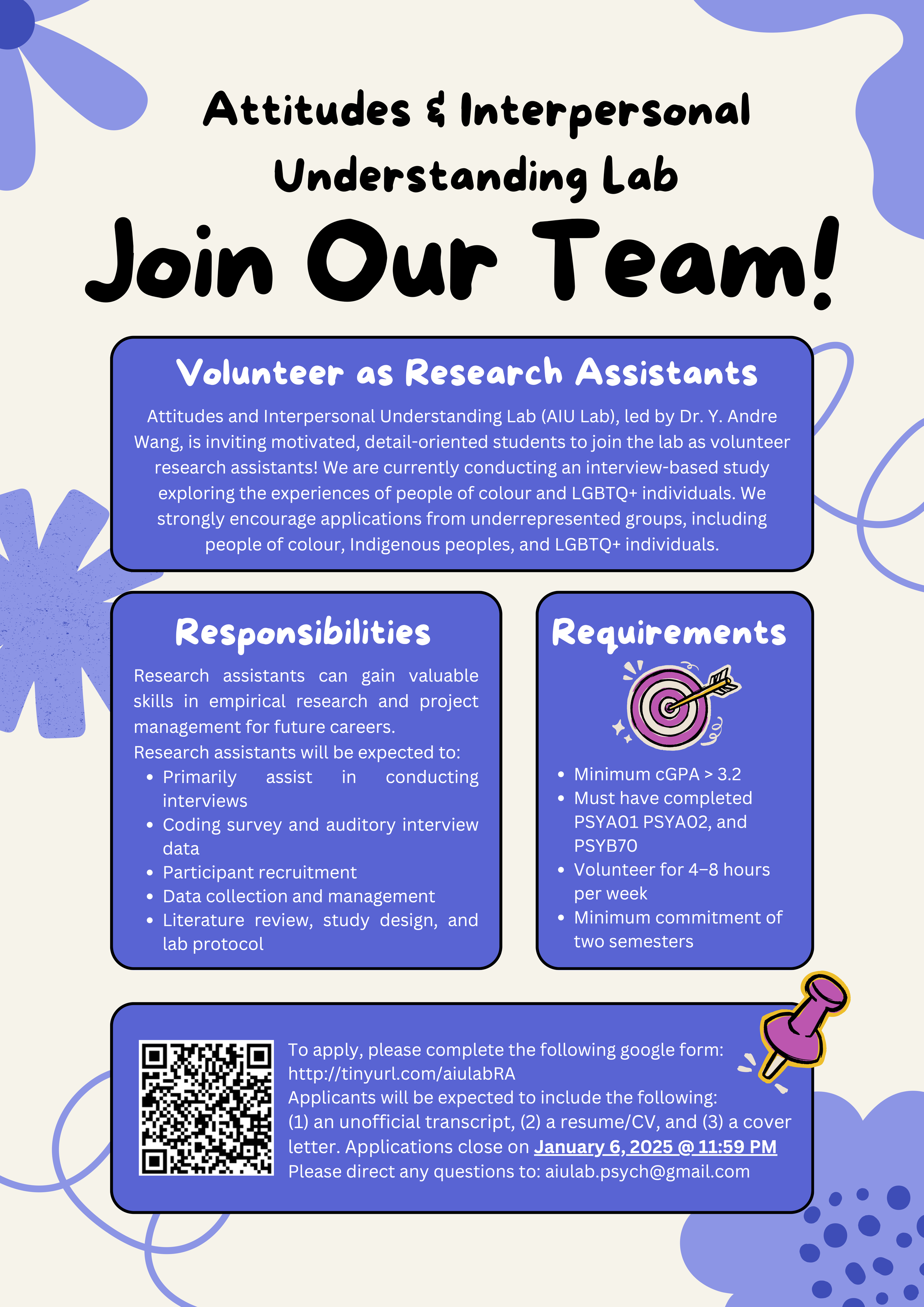 Attitudes & Interpersonal Understanding Lab

Join Our Team!

Volunteer as Research Assistants

Attitudes and Interpersonal Understanding Lab (AIU Lab), led by Dr. Y. Andre Wang, is inviting motivated, detail-oriented students to join the lab as volunteer research assistants! We are currently conducting an interview-based study exploring the experiences of people of colour and LGBTQ+ individuals. We strongly encourage applications from underrepresented groups, including people of colour, Indigenous peoples, and LGBTQ+ individuals.

Responsibilities

Research assistants can gain valuable skills in empirical research and project management for future careers.

Research assistants will be expected to:
• Primarily assist in conducting interviews
• Coding survey and auditory interview data
• Participant recruitment
• Data collection and management
• Literature review, study design, and lab protocol

Requirements

• Minimum cGPA > 3.2
• Must have completed PSYA01 PSYA02, and PSYB70
• Volunteer for 4–8 hours per week
• Minimum commitment of two semesters

To apply, please complete the following google form:
http://tinyurl.com/aiulabRA
Applicants will be expected to include the following: (1) an unofficial transcript, (2) a resume/CV, and (3) a cover letter. Applications close on January 6, 2025 @ 11:59 PM
Please direct any questions to: aiulab.psych@gmail.com